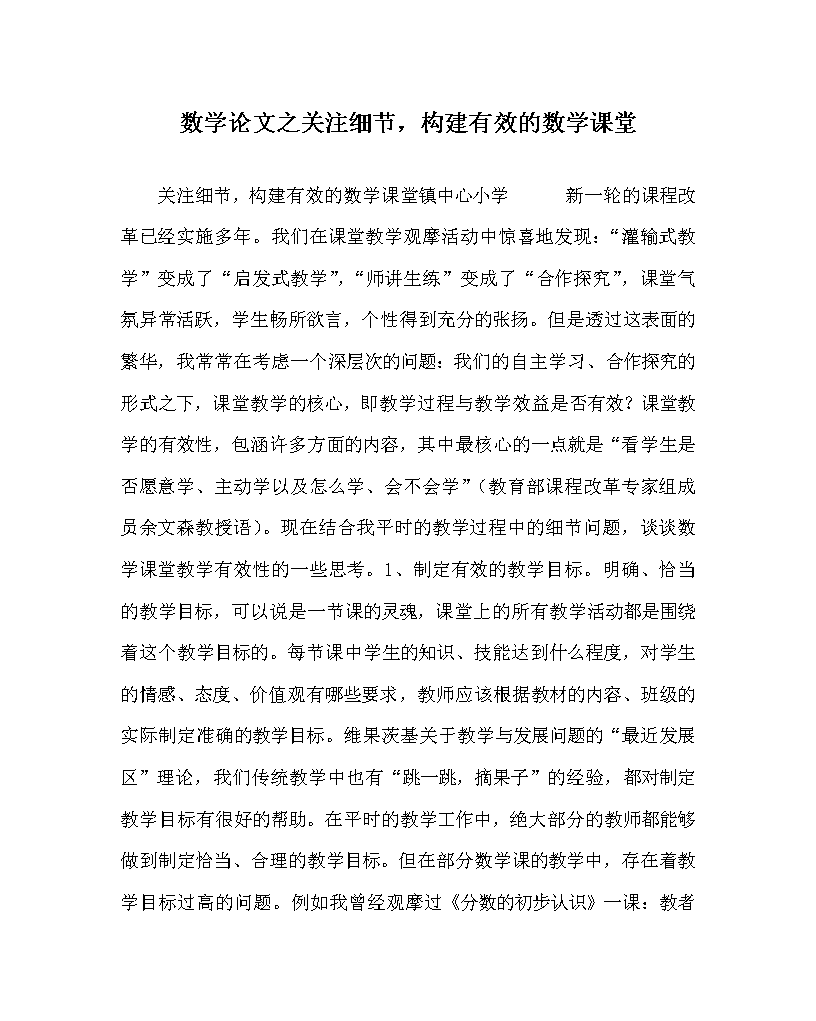 数学论文之关注细节，构建有效的数学课堂

关注细节，构建有效的数学课堂镇中心小学　　　新一轮的课程改革已经实施多年。我们在课堂教学观摩活动中惊喜地发现：“灌输式教学”变成了“启发式教学”，“师讲生练”变成了“合作探究”，课堂气氛异常活跃，学生畅所欲言，个性得到充分的张扬。但是透过这表面的繁华，我常常在考虑一个深层次的问题：我们的自主学习、合作探究的形式之下，课堂教学的核心，即教学过程与教学效益是否有效？课堂教学的有效性，包涵许多方面的内容，其中最核心的一点就是“看学生是否愿意学、主动学以及怎么学、会不会学”（教育部课程改革专家组成员余文森教授语）。现在结合我平时的教学过程中的细节问题，谈谈数学课堂教学有效性的一些思考。1、制定有效的教学目标。明确、恰当的教学目标，可以说是一节课的灵魂，课堂上的所有教学活动都是围绕着这个教学目标的。每节课中学生的知识、技能达到什么程度，对学生的情感、态度、价值观有哪些要求，教师应该根据教材的内容、班级的实际制定准确的教学目标。维果茨基关于教学与发展问题的“最近发展区”理论，我们传统教学中也有“跳一跳，摘果子”的经验，都对制定教学目标有很好的帮助。在平时的教学工作中，绝大部分的教师都能够做到制定恰当、合理的教学目标。但在部分数学课的教学中，存在着教学目标过高的问题。例如我曾经观摩过《分数的初步认识》一课：教者